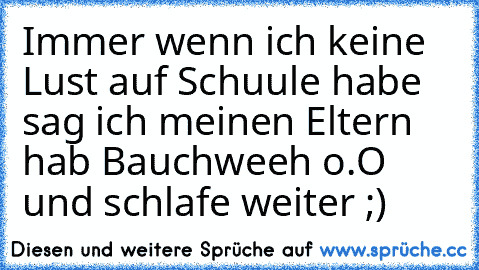 Immer wenn ich keine Lust auf Schuule habe sag ich meinen Eltern hab Bauchweeh o.O und schlafe weiter ;)

Diesen und weitere Sprüche auf www.sprüche.cc